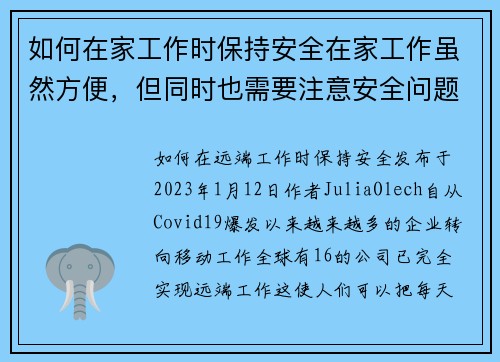 如何在家工作时保持安全在家工作虽然方便，但同时也需要注意安全问题

如何在远端工作时保持安全发布于2023年1月12日作者JuliaOlech自从Covid19爆发以来越来越多的企业转向移动工作全球有16的公司已完全实现远端工作这使人们可以把每天